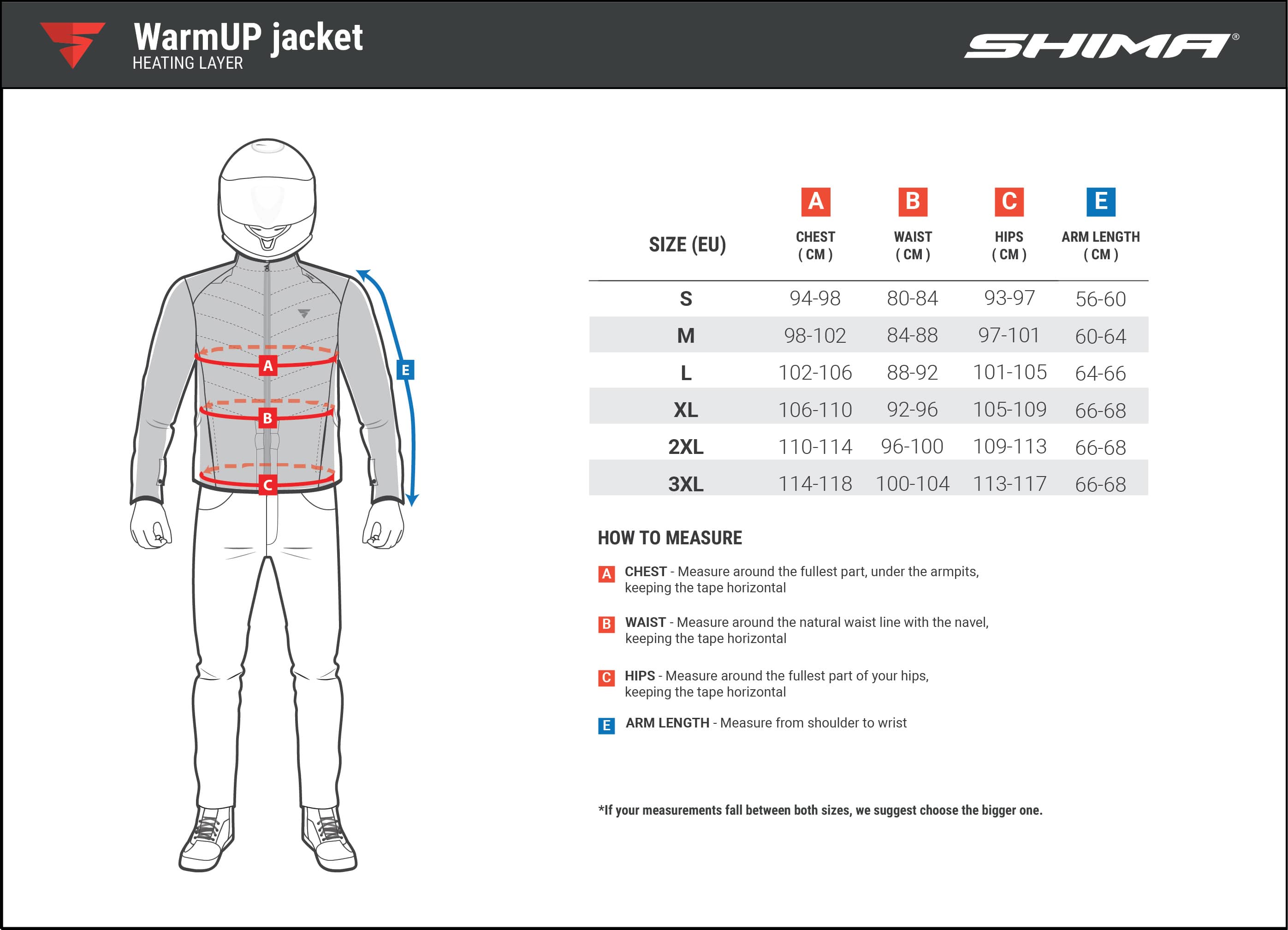 WarmUP jacket
HEATING LAYER

SHIMA®

A
B
C
E

| SIZE (EU) | A CHEST ( CM ) | B WAIST ( CM ) | C HIPS ( CM ) | E ARM LENGTH ( CM ) |
|---|---|---|---|---|
| S | 94-98 | 80-84 | 93-97 | 56-60 |
| M | 98-102 | 84-88 | 97-101 | 60-64 |
| L | 102-106 | 88-92 | 101-105 | 64-66 |
| XL | 106-110 | 92-96 | 105-109 | 66-68 |
| 2XL | 110-114 | 96-100 | 109-113 | 66-68 |
| 3XL | 114-118 | 100-104 | 113-117 | 66-68 |

HOW TO MEASURE

A CHEST - Measure around the fullest part, under the armpits, keeping the tape horizontal

B WAIST - Measure around the natural waist line with the navel, keeping the tape horizontal

C HIPS - Measure around the fullest part of your hips, keeping the tape horizontal

E ARM LENGTH - Measure from shoulder to wrist

*If your measurements fall between both sizes, we suggest choose the bigger one.